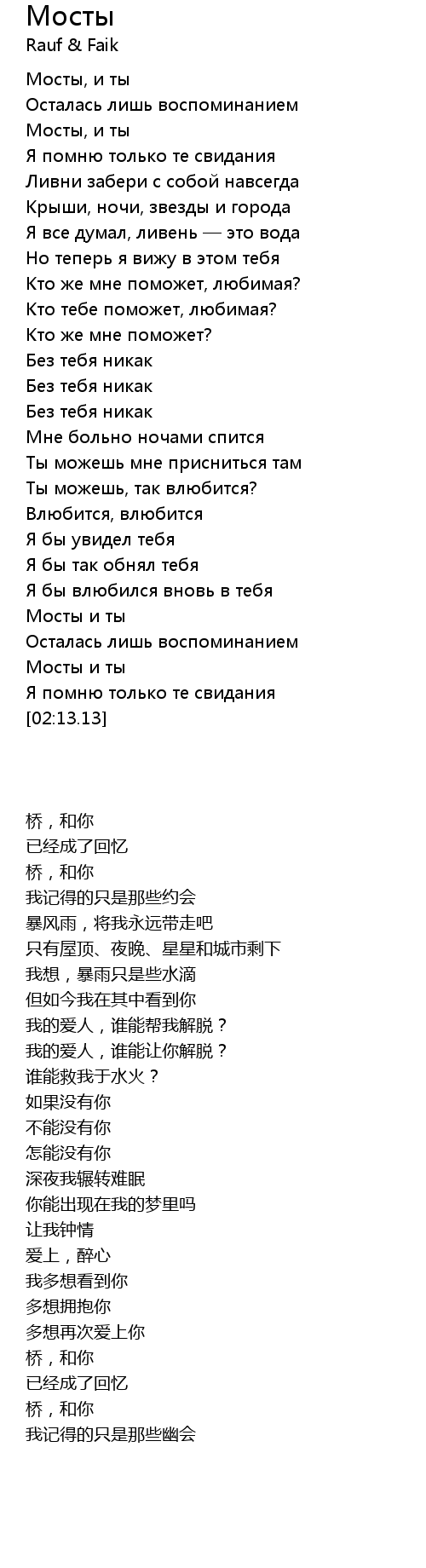 Мосты
Rauf & Faik

Мосты, и ты
Осталась лишь воспоминанием
Мосты, и ты
Я помню только те свидания
Ливни забери с собой навсегда
Крыши, ночи, звезды и города
Я все думал, ливень — это вода
Но теперь я вижу в этом тебя
Кто же мне поможет, любимая?
Кто тебе поможет, любимая?
Кто же мне поможет?
Без тебя никак
Без тебя никак
Без тебя никак
Мне больно ночами спится
Ты можешь мне присниться там
Ты можешь, так влюбится?
Влюбится, влюбится
Я бы увидел тебя
Я бы так обнял тебя
Я бы влюбился вновь в тебя
Мосты и ты
Осталась лишь воспоминанием
Мосты и ты
Я помню только те свидания
[02:13.13]

桥，和你
已经成了回忆
桥，和你
我记得的只是那些约会
暴风雨，将我永远带走吧
只有屋顶、夜晚、星星和城市剩下
我想，暴雨只是些水滴
但如今我在其中看到你
我的爱人，谁能帮我解脱？
我的爱人，谁能让你解脱？
谁能救我于水火？
如果没有你
不能没有你
怎能没有你
深夜我辗转难眠
你能出现在我的梦里吗
让我钟情
爱上，醉心
我多想看到你
多想拥抱你
多想再次爱上你
桥，和你
已经成了回忆
桥，和你
我记得的只是那些幽会